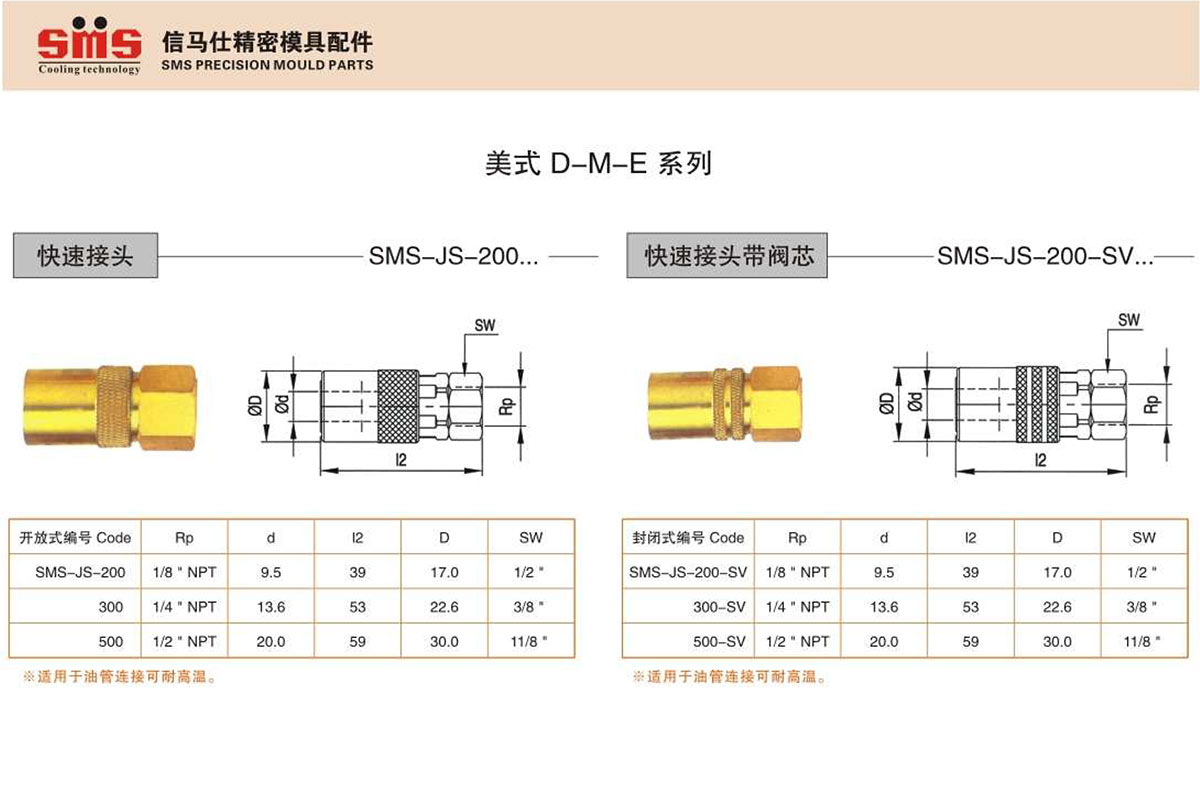 SMS
Cooling technology
信马仕精密模具配件
SMS PRECISION MOULD PARTS

美式 D-M-E 系列

快速接头 SMS-JS-200...

SW
ØD Ød Rp
l2

| 开放式编号 Code | Rp | d | l2 | D | SW |
|---|---|---|---|---|---|
| SMS-JS-200 | 1/8 " NPT | 9.5 | 39 | 17.0 | 1/2 " |
| 300 | 1/4 " NPT | 13.6 | 53 | 22.6 | 3/8 " |
| 500 | 1/2 " NPT | 20.0 | 59 | 30.0 | 11/8 " |

※适用于油管连接可耐高温。

快速接头带阀芯 SMS-JS-200-SV...

SW
ØD Ød Rp
l2

| 封闭式编号 Code | Rp | d | l2 | D | SW |
|---|---|---|---|---|---|
| SMS-JS-200-SV | 1/8 " NPT | 9.5 | 39 | 17.0 | 1/2 " |
| 300-SV | 1/4 " NPT | 13.6 | 53 | 22.6 | 3/8 " |
| 500-SV | 1/2 " NPT | 20.0 | 59 | 30.0 | 11/8 " |

※适用于油管连接可耐高温。